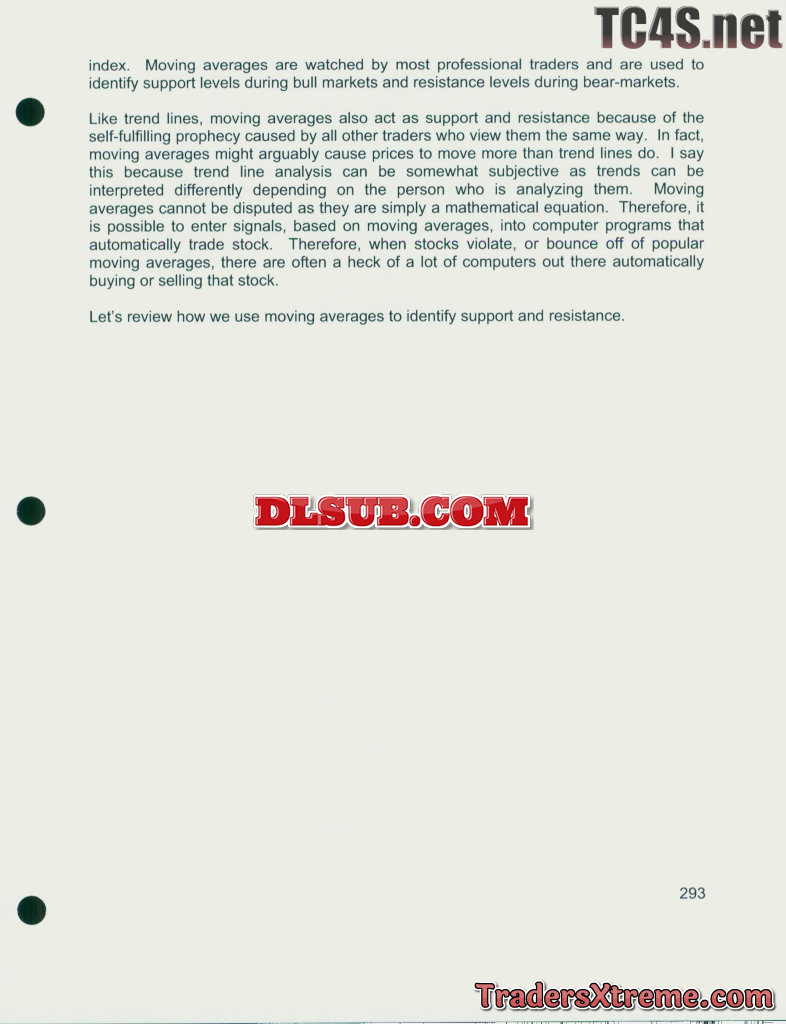 index. Moving averages are watched by most professional traders and are used to identify support levels during bull markets and resistance levels during bear-markets.

Like trend lines, moving averages also act as support and resistance because of the self-fulfilling prophecy caused by all other traders who view them the same way. In fact, moving averages might arguably cause prices to move more than trend lines do. I say this because trend line analysis can be somewhat subjective as trends can be interpreted differently depending on the person who is analyzing them. Moving averages cannot be disputed as they are simply a mathematical equation. Therefore, it is possible to enter signals, based on moving averages, into computer programs that automatically trade stock. Therefore, when stocks violate, or bounce off of popular moving averages, there are often a heck of a lot of computers out there automatically buying or selling that stock.

Let's review how we use moving averages to identify support and resistance.

293

TC4S.net

DLSUB.COM

TradersXtreme.com